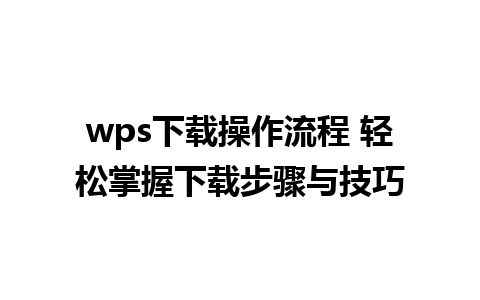 wps下载操作流程 轻松掌握下载步骤与技巧